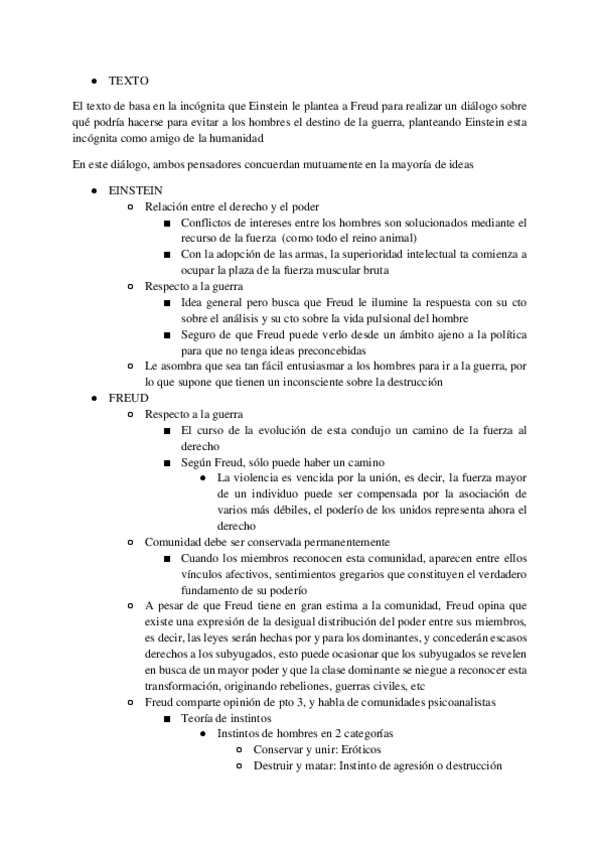 ● TEXTO

El texto de basa en la incógnita que Einstein le plantea a Freud para realizar un diálogo sobre qué podría hacerse para evitar a los hombres el destino de la guerra, planteando Einstein esta incógnita como amigo de la humanidad

En este diálogo, ambos pensadores concuerdan mutuamente en la mayoría de ideas

● EINSTEIN
  ○ Relación entre el derecho y el poder
    ■ Conflictos de intereses entre los hombres son solucionados mediante el recurso de la fuerza (como todo el reino animal)
    ■ Con la adopción de las armas, la superioridad intelectual ta comienza a ocupar la plaza de la fuerza muscular bruta
  ○ Respecto a la guerra
    ■ Idea general pero busca que Freud le ilumine la respuesta con su cto sobre el análisis y su cto sobre la vida pulsional del hombre
    ■ Seguro de que Freud puede verlo desde un ámbito ajeno a la política para que no tenga ideas preconcebidas
  ○ Le asombra que sea tan fácil entusiasmar a los hombres para ir a la guerra, por lo que supone que tienen un inconsciente sobre la destrucción
● FREUD
  ○ Respecto a la guerra
    ■ El curso de la evolución de esta condujo un camino de la fuerza al derecho
    ■ Según Freud, sólo puede haber un camino
      ● La violencia es vencida por la unión, es decir, la fuerza mayor de un individuo puede ser compensada por la asociación de varios más débiles, el poderío de los unidos representa ahora el derecho
  ○ Comunidad debe ser conservada permanentemente
    ■ Cuando los miembros reconocen esta comunidad, aparecen entre ellos vínculos afectivos, sentimientos gregarios que constituyen el verdadero fundamento de su poderío
  ○ A pesar de que Freud tiene en gran estima a la comunidad, Freud opina que existe una expresión de la desigual distribución del poder entre sus miembros, es decir, las leyes serán hechas por y para los dominantes, y concederán escasos derechos a los subyugados, esto puede ocasionar que los subyugados se revelen en busca de un mayor poder y que la clase dominante se niegue a reconocer esta transformación, originando rebeliones, guerras civiles, etc
  ○ Freud comparte opinión de pto 3, y habla de comunidades psicoanalistas
    ■ Teoría de instintos
      ● Instintos de hombres en 2 categorías
        ○ Conservar y unir: Eróticos
        ○ Destruir y matar: Instinto de agresión o destrucción